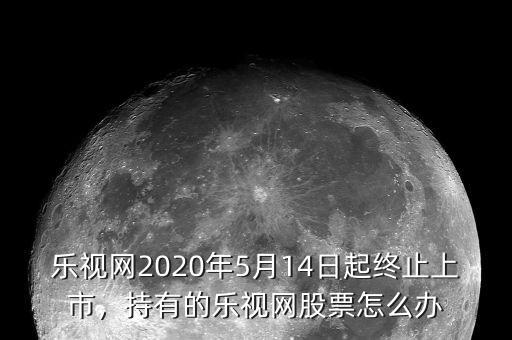 乐视网2020年5月14日起终止上市，持有的乐视网股票怎么办